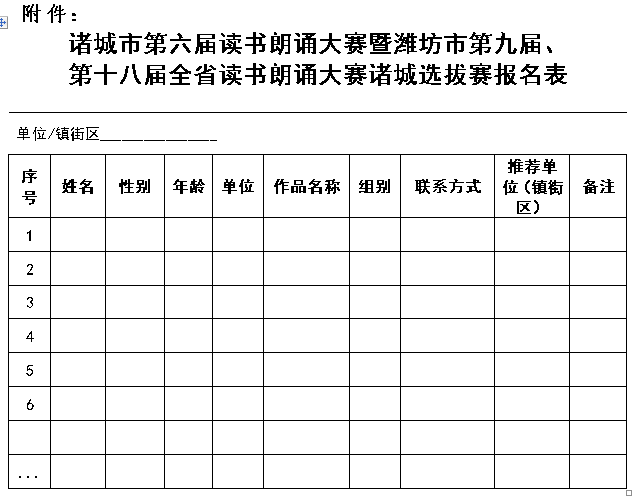 附件：

诸城市第六届读书朗诵大赛暨潍坊市第九届、第十八届全省读书朗诵大赛诸城选拔赛报名表

单位/镇街区____________

| 序号 | 姓名 | 性别 | 年龄 | 单位 | 作品名称 | 组别 | 联系方式 | 推荐单位（镇街区） | 备注 |
|---|---|---|---|---|---|---|---|---|---|
| 1 | | | | | | | | | |
| 2 | | | | | | | | | |
| 3 | | | | | | | | | |
| 4 | | | | | | | | | |
| 5 | | | | | | | | | |
| 6 | | | | | | | | | |
| | | | | | | | | | |
| ... | | | | | | | | | |